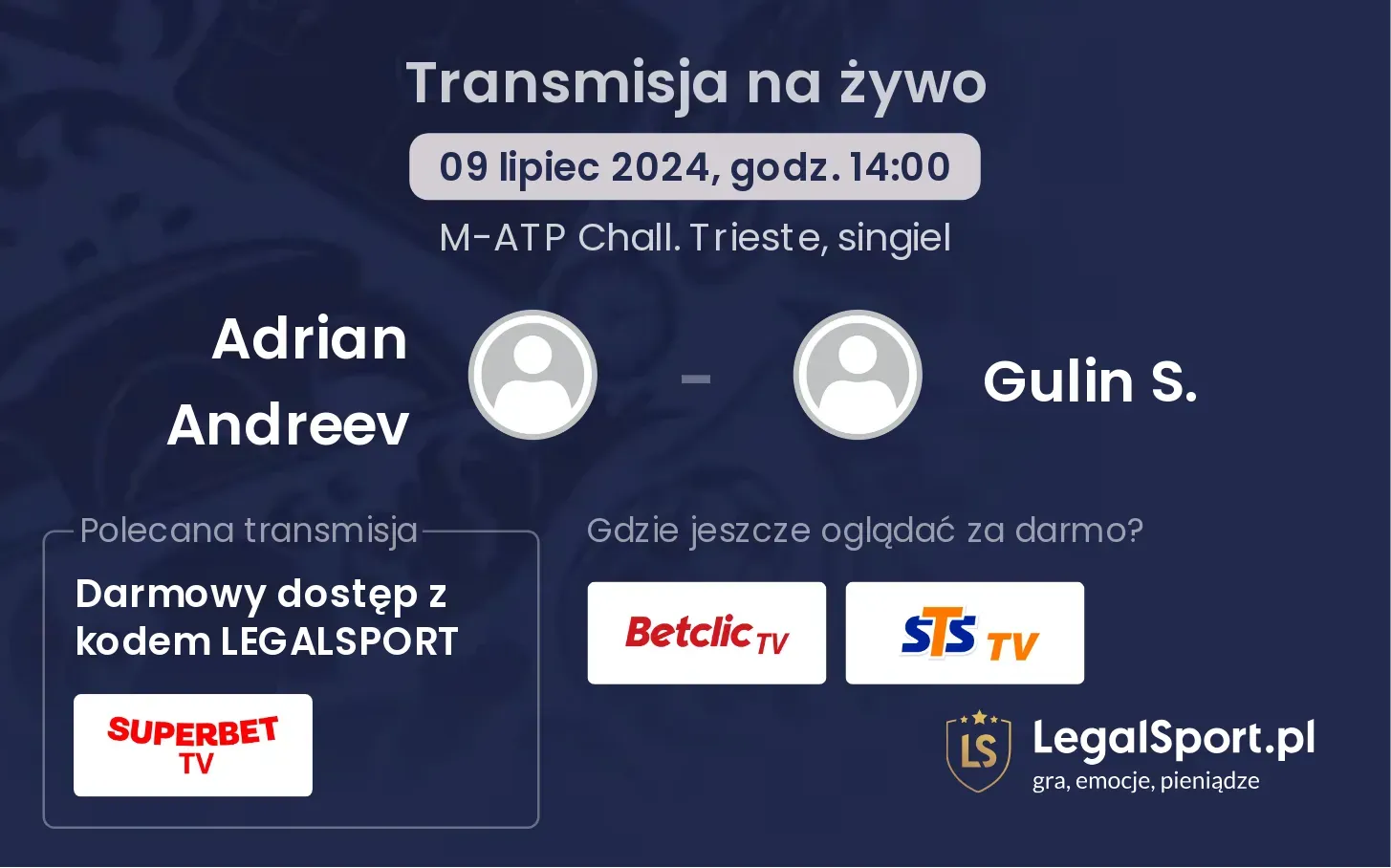 Transmisja na żywo

09 lipiec 2024, godz. 14:00

M-ATP Chall. Trieste, singiel

Adrian Andreev

-

Gulin S.

Polecana transmisja

Darmowy dostęp z kodem LEGALSPORT

SUPERBET TV

Gdzie jeszcze oglądać za darmo?

Betclic TV

STS TV

LS

LegalSport.pl
gra, emocje, pieniądze